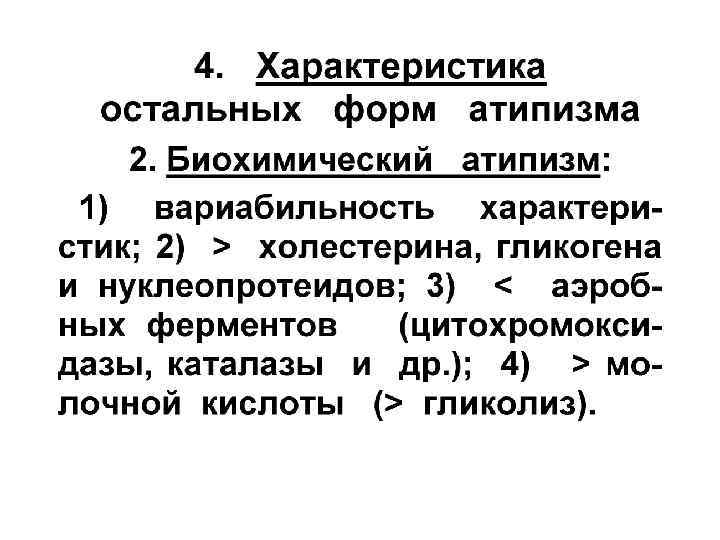 4. Характеристика остальных форм атипизма

2. Биохимический атипизм:

1) вариабильность характеристик; 2) > холестерина, гликогена и нуклеопротеидов; 3) < аэробных ферментов (цитохромоксидазы, каталазы и др.); 4) > молочной кислоты (> гликолиз).